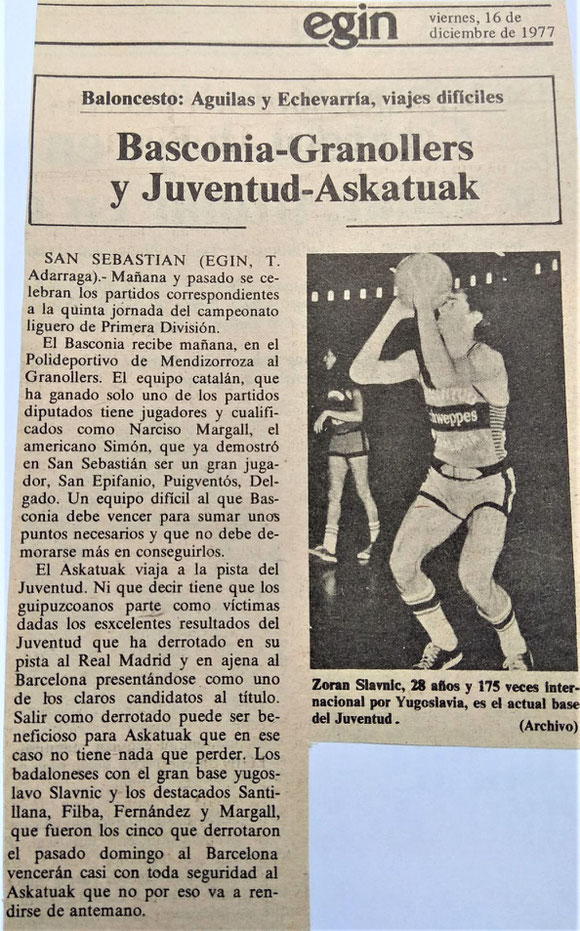 egin viernes, 16 de diciembre de 1977

Baloncesto: Aguilas y Echevarría, viajes difíciles

Basconia-Granollers y Juventud-Askatuak

SAN SEBASTIAN (EGIN, T. Adarraga).- Mañana y pasado se celebran los partidos correspondientes a la quinta jornada del campeonato liguero de Primera División.

El Basconia recibe mañana, en el Polideportivo de Mendizorroza al Granollers. El equipo catalán, que ha ganado solo uno de los partidos diputados tiene jugadores y cualificados como Narciso Margall, el americano Simón, que ya demostró en San Sebastián ser un gran jugador, San Epifanio, Puigventós, Delgado. Un equipo difícil al que Basconia debe vencer para sumar unos puntos necesarios y que no debe demorarse más en conseguirlos.

El Askatuak viaja a la pista del Juventud. Ni que decir tiene que los guipuzcoanos parte como víctimas dadas los esxcelentes resultados del Juventud que ha derrotado en su pista al Real Madrid y en ajena al Barcelona presentándose como uno de los claros candidatos al título. Salir como derrotado puede ser beneficioso para Askatuak que en ese caso no tiene nada que perder. Los badaloneses con el gran base yugoslavo Slavnic y los destacados Santillana, Filba, Fernández y Margall, que fueron los cinco que derrotaron el pasado domingo al Barcelona vencerán casi con toda seguridad al Askatuak que no por eso va a rendirse de antemano.

Schweppes

Zoran Slavnic, 28 años y 175 veces internacional por Yugoslavia, es el actual base del Juventud.

(Archivo)